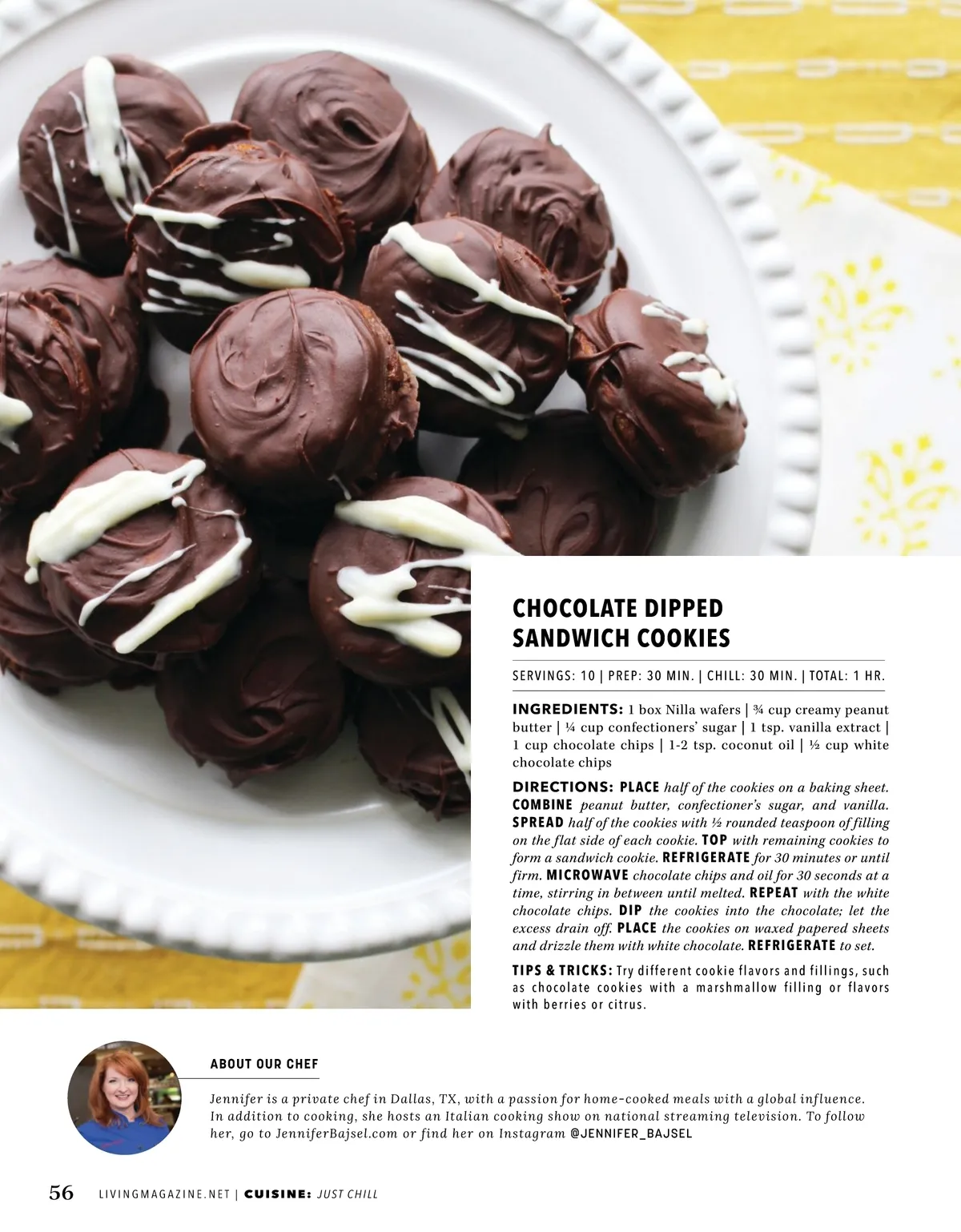 CHOCOLATE DIPPED SANDWICH COOKIES

SERVINGS: 10 | PREP: 30 MIN. | CHILL: 30 MIN. | TOTAL: 1 HR.

INGREDIENTS: 1 box Nilla wafers | ¾ cup creamy peanut butter | ¼ cup confectioners' sugar | 1 tsp. vanilla extract | 1 cup chocolate chips | 1-2 tsp. coconut oil | ½ cup white chocolate chips

DIRECTIONS: PLACE half of the cookies on a baking sheet. COMBINE peanut butter, confectioner's sugar, and vanilla. SPREAD half of the cookies with ½ rounded teaspoon of filling on the flat side of each cookie. TOP with remaining cookies to form a sandwich cookie. REFRIGERATE for 30 minutes or until firm. MICROWAVE chocolate chips and oil for 30 seconds at a time, stirring in between until melted. REPEAT with the white chocolate chips. DIP the cookies into the chocolate; let the excess drain off. PLACE the cookies on waxed papered sheets and drizzle them with white chocolate. REFRIGERATE to set.

TIPS & TRICKS: Try different cookie flavors and fillings, such as chocolate cookies with a marshmallow filling or flavors with berries or citrus.

ABOUT OUR CHEF

Jennifer is a private chef in Dallas, TX, with a passion for home-cooked meals with a global influence. In addition to cooking, she hosts an Italian cooking show on national streaming television. To follow her, go to JenniferBajsel.com or find her on Instagram @JENNIFER_BAJSEL

56 LIVINGMAGAZINE.NET | CUISINE: JUST CHILL